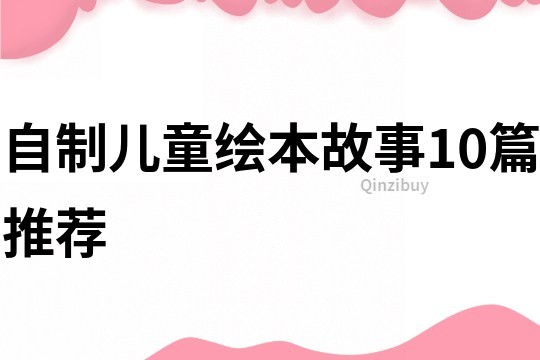 自制儿童绘本故事10篇推荐

Qinzibuy